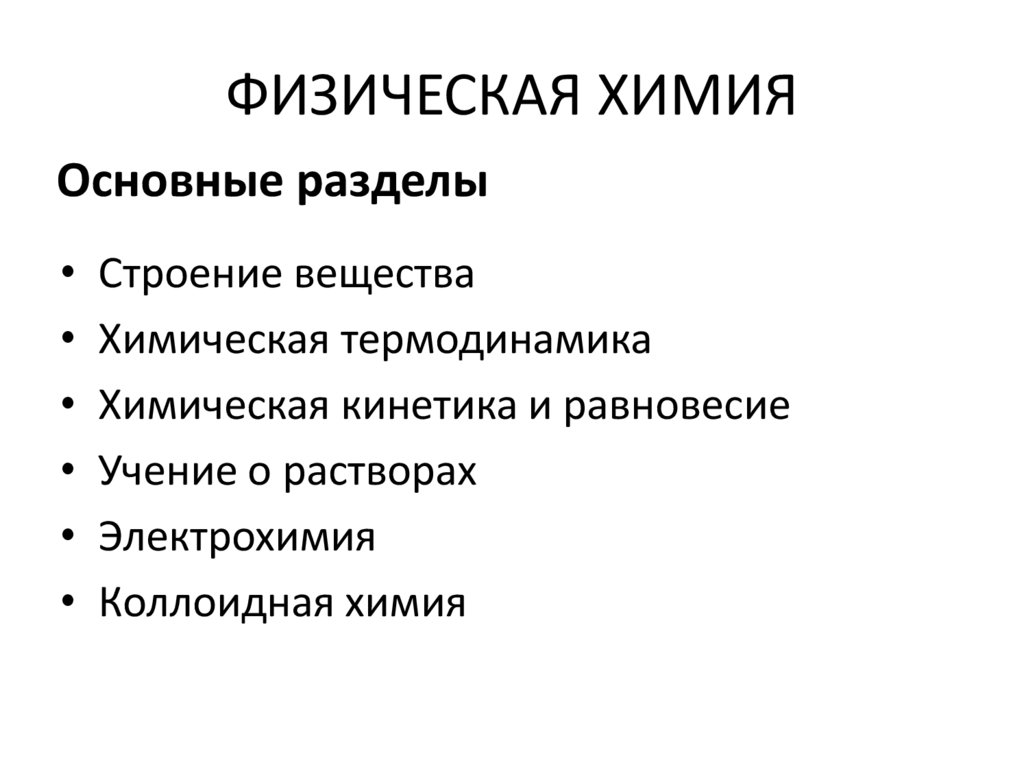 ФИЗИЧЕСКАЯ ХИМИЯ

Основные разделы

• Строение вещества
• Химическая термодинамика
• Химическая кинетика и равновесие
• Учение о растворах
• Электрохимия
• Коллоидная химия